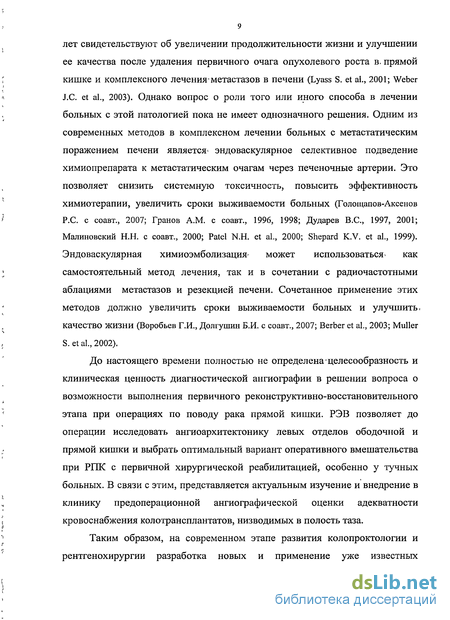 9

лет свидетельствуют об увеличении продолжительности жизни и улучшении ее качества после удаления первичного очага опухолевого роста в прямой кишке и комплексного лечения метастазов в печени (Lyass S. et al., 2001; Weber J.C. et al., 2003). Однако вопрос о роли того или иного способа в лечении больных с этой патологией пока не имеет однозначного решения. Одним из современных методов в комплексном лечении больных с метастатическим поражением печени является эндоваскулярное селективное подведение химиопрепарата к метастатическим очагам через печеночные артерии. Это позволяет снизить системную токсичность, повысить эффективность химиотерапии, увеличить сроки выживаемости больных (Голощапов-Аксенов Р.С. с соавт., 2007; Гранов А.М. с соавт., 1996, 1998; Дударев В.С., 1997, 2001; Малиновский Н.Н. с соавт., 2000; Patel N.H. et al., 2000; Shepard K.V. et al., 1999). Эндоваскулярная химиоэмболизация может использоваться как самостоятельный метод лечения, так и в сочетании с радиочастотными аблациями метастазов и резекцией печени. Сочетанное применение этих методов должно увеличить сроки выживаемости больных и улучшить качество жизни (Воробьев Г.И., Долгушин Б.И. с соавт., 2007; Berber et al., 2003; Muller S. et al., 2002).

До настоящего времени полностью не определена целесообразность и клиническая ценность диагностической ангиографии в решении вопроса о возможности выполнения первичного реконструктивно-восстановительного этапа при операциях по поводу рака прямой кишки. РЭВ позволяет до операции исследовать ангиоархитектонику левых отделов ободочной и прямой кишки и выбрать оптимальный вариант оперативного вмешательства при РПК с первичной хирургической реабилитацией, особенно у тучных больных. В связи с этим, представляется актуальным изучение и внедрение в клинику предоперационной ангиографической оценки адекватности кровоснабжения колотрансплантатов, низводимых в полость таза.

Таким образом, на современном этапе развития колопроктологии и рентгенохирургии разработка новых и применение уже известных

dsLib.net
библиотека диссертаций